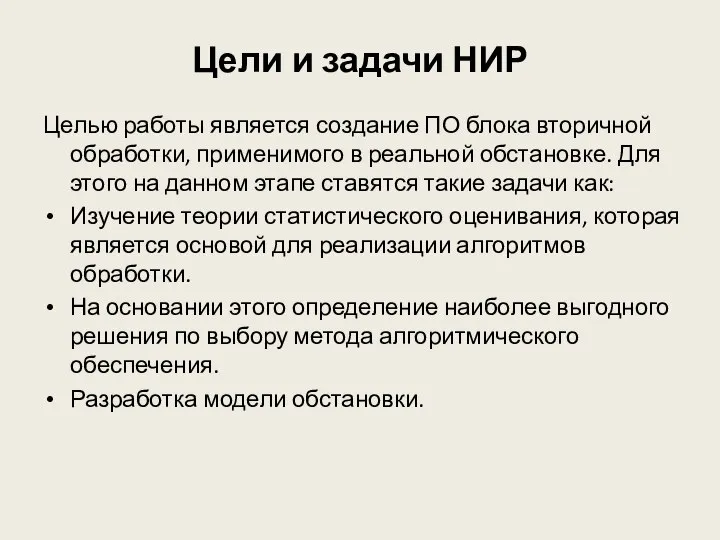 Цели и задачи НИР

Целью работы является создание ПО блока вторичной обработки, применимого в реальной обстановке. Для этого на данном этапе ставятся такие задачи как:

• Изучение теории статистического оценивания, которая является основой для реализации алгоритмов обработки.
• На основании этого определение наиболее выгодного решения по выбору метода алгоритмического обеспечения.
• Разработка модели обстановки.